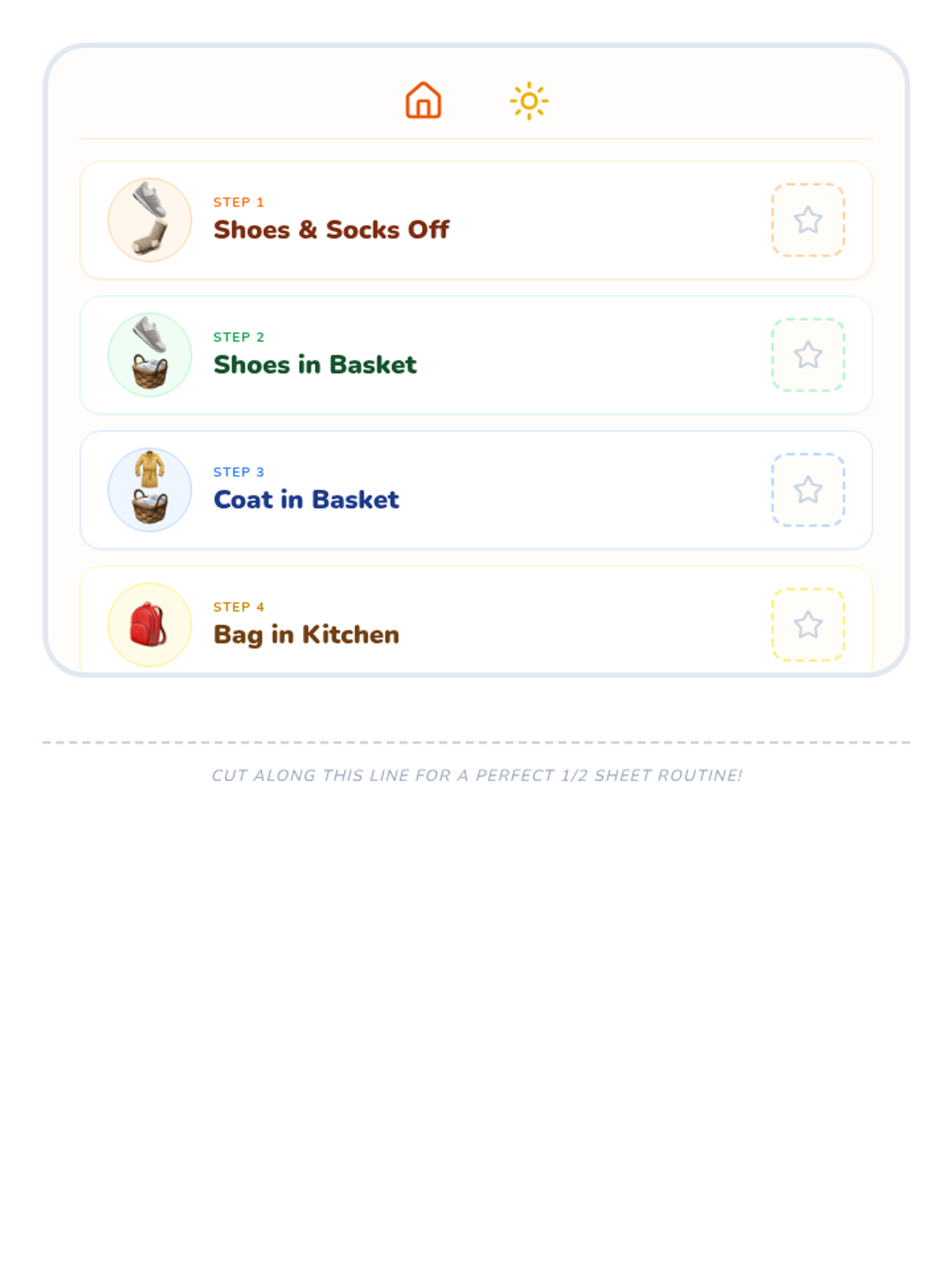 STEP 1
Shoes & Socks Off

STEP 2
Shoes in Basket

STEP 3
Coat in Basket

STEP 4
Bag in Kitchen

CUT ALONG THIS LINE FOR A PERFECT 1/2 SHEET ROUTINE!